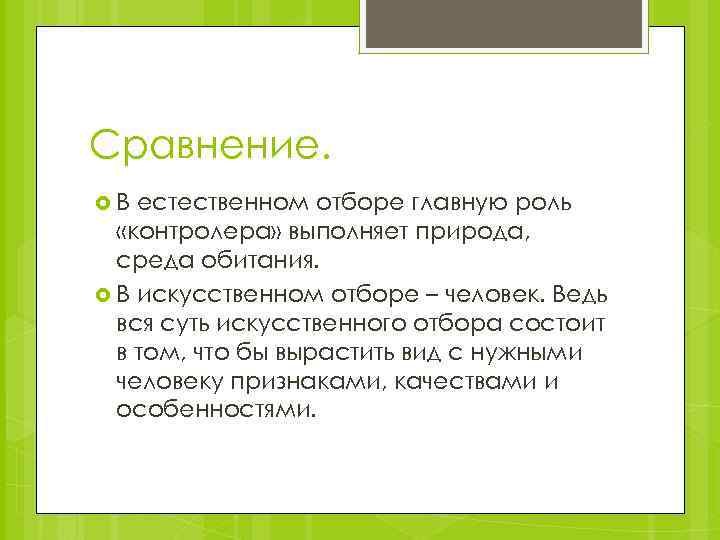 Сравнение.

• В естественном отборе главную роль «контролера» выполняет природа, среда обитания.

• В искусственном отборе – человек. Ведь вся суть искусственного отбора состоит в том, что бы вырастить вид с нужными человеку признаками, качествами и особенностями.